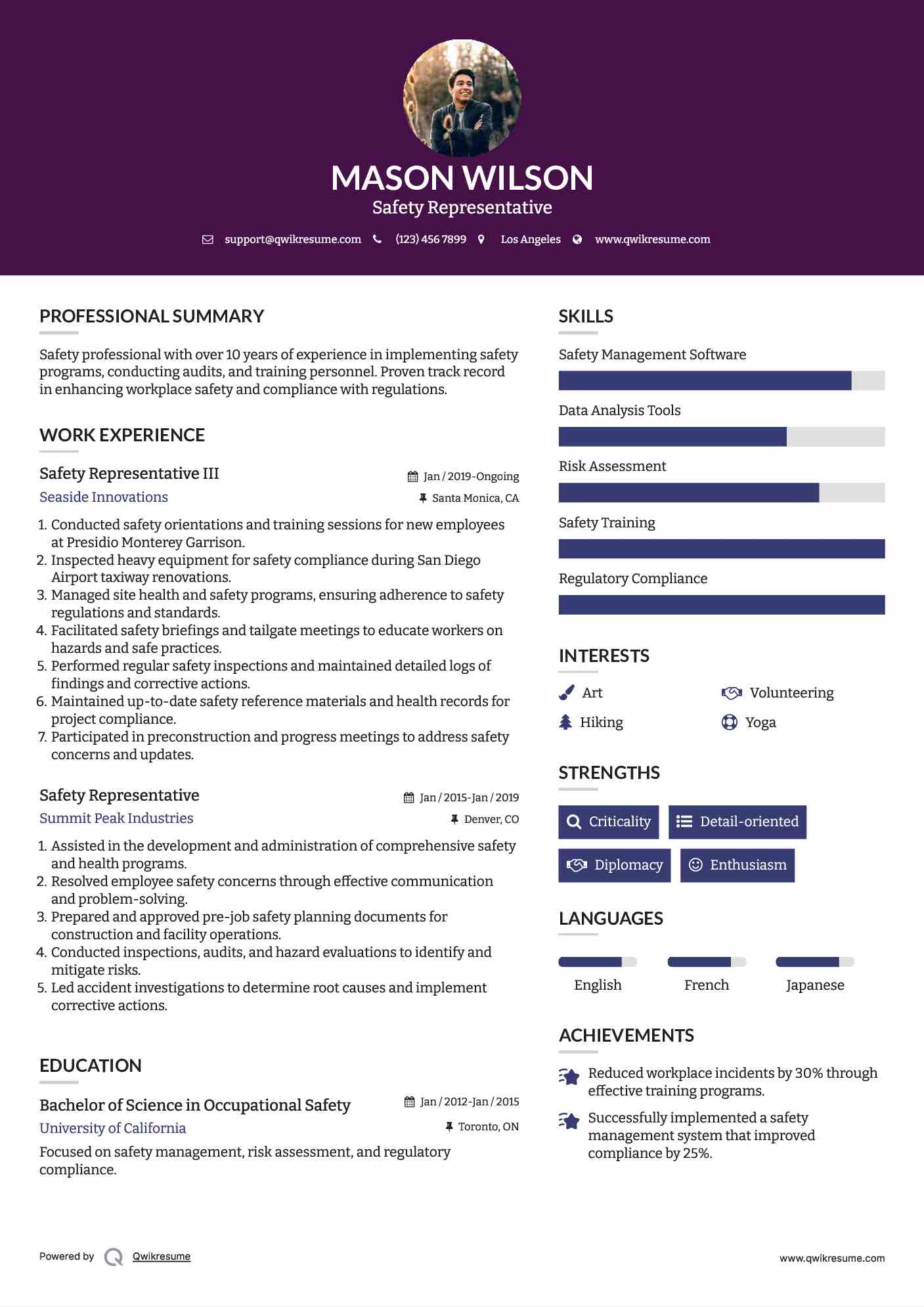 MASON WILSON
Safety Representative

support@qwikresume.com (123) 456 7899 Los Angeles www.qwikresume.com

PROFESSIONAL SUMMARY

Safety professional with over 10 years of experience in implementing safety programs, conducting audits, and training personnel. Proven track record in enhancing workplace safety and compliance with regulations.

WORK EXPERIENCE

Safety Representative III
Jan / 2019-Ongoing
Seaside Innovations
Santa Monica, CA

1. Conducted safety orientations and training sessions for new employees at Presidio Monterey Garrison.
2. Inspected heavy equipment for safety compliance during San Diego Airport taxiway renovations.
3. Managed site health and safety programs, ensuring adherence to safety regulations and standards.
4. Facilitated safety briefings and tailgate meetings to educate workers on hazards and safe practices.
5. Performed regular safety inspections and maintained detailed logs of findings and corrective actions.
6. Maintained up-to-date safety reference materials and health records for project compliance.
7. Participated in preconstruction and progress meetings to address safety concerns and updates.

Safety Representative
Jan / 2015-Jan / 2019
Summit Peak Industries
Denver, CO

1. Assisted in the development and administration of comprehensive safety and health programs.
2. Resolved employee safety concerns through effective communication and problem-solving.
3. Prepared and approved pre-job safety planning documents for construction and facility operations.
4. Conducted inspections, audits, and hazard evaluations to identify and mitigate risks.
5. Led accident investigations to determine root causes and implement corrective actions.

EDUCATION

Bachelor of Science in Occupational Safety
Jan / 2012-Jan / 2015
University of California
Toronto, ON

Focused on safety management, risk assessment, and regulatory compliance.

SKILLS

Safety Management Software

Data Analysis Tools

Risk Assessment

Safety Training

Regulatory Compliance

INTERESTS

Art
Volunteering
Hiking
Yoga

STRENGTHS

Criticality
Detail-oriented
Diplomacy
Enthusiasm

LANGUAGES

English
French
Japanese

ACHIEVEMENTS

Reduced workplace incidents by 30% through effective training programs.

Successfully implemented a safety management system that improved compliance by 25%.

Powered by Qwikresume

www.qwikresume.com